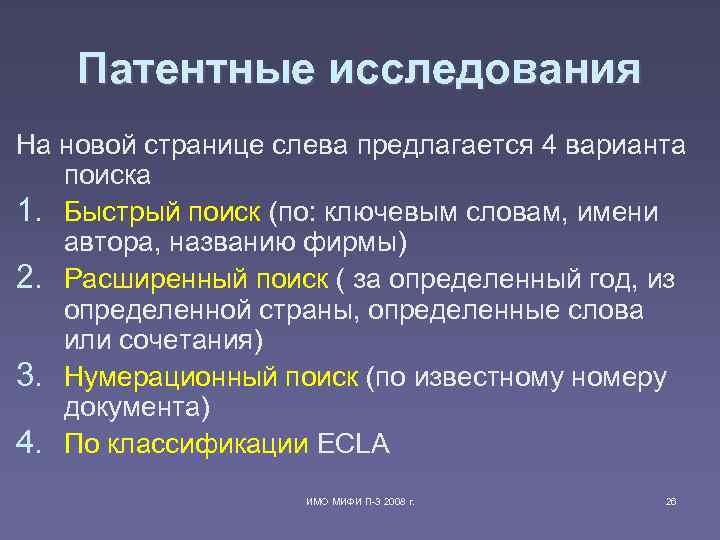 Патентные исследования

На новой странице слева предлагается 4 варианта поиска

1. Быстрый поиск (по: ключевым словам, имени автора, названию фирмы)
2. Расширенный поиск ( за определенный год, из определенной страны, определенные слова или сочетания)
3. Нумерационный поиск (по известному номеру документа)
4. По классификации ECLA

ИМО МИФИ П-3 2008 г.

26